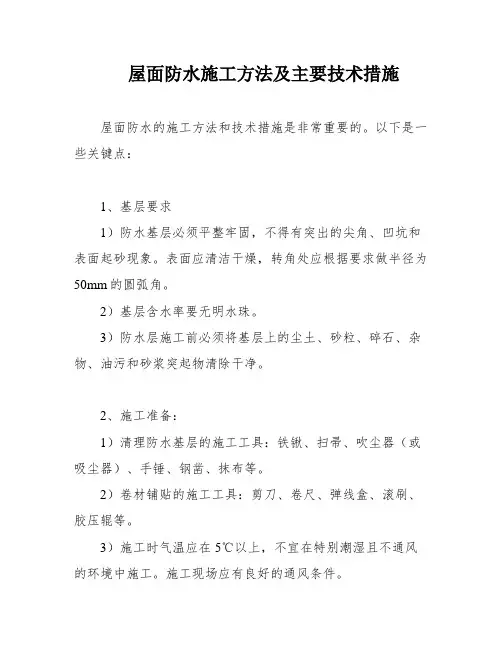 屋面防水施工方法及主要技术措施

屋面防水的施工方法和技术措施是非常重要的。以下是一些关键点：

1、基层要求

1）防水基层必须平整牢固，不得有突出的尖角、凹坑和表面起砂现象。表面应清洁干燥，转角处应根据要求做半径为50mm的圆弧角。

2）基层含水率要无明水珠。

3）防水层施工前必须将基层上的尘土、砂粒、碎石、杂物、油污和砂浆突起物清除干净。

2、施工准备：

1）清理防水基层的施工工具：铁锹、扫帚、吹尘器（或吸尘器）、手锤、钢凿、抹布等。

2）卷材铺贴的施工工具：剪刀、卷尺、弹线盒、滚刷、胶压辊等。

3）施工时气温应在5℃以上，不宜在特别潮湿且不通风的环境中施工。施工现场应有良好的通风条件。